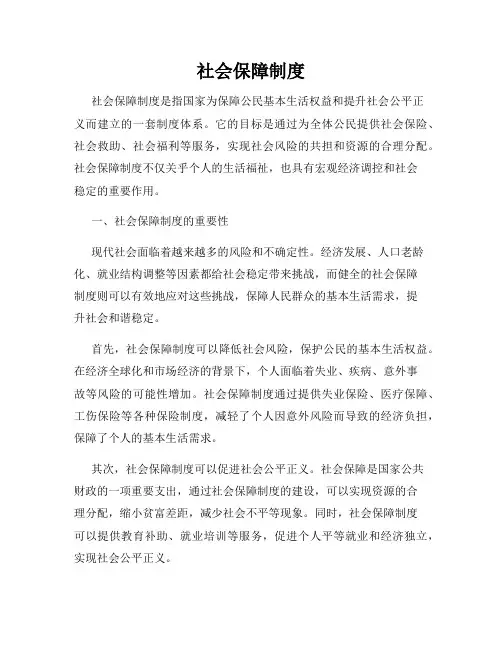 社会保障制度

社会保障制度是指国家为保障公民基本生活权益和提升社会公平正义而建立的一套制度体系。它的目标是通过为全体公民提供社会保险、社会救助、社会福利等服务，实现社会风险的共担和资源的合理分配。社会保障制度不仅关乎个人的生活福祉，也具有宏观经济调控和社会稳定的重要作用。

一、社会保障制度的重要性

现代社会面临着越来越多的风险和不确定性。经济发展、人口老龄化、就业结构调整等因素都给社会稳定带来挑战，而健全的社会保障制度则可以有效地应对这些挑战，保障人民群众的基本生活需求，提升社会和谐稳定。

首先，社会保障制度可以降低社会风险，保护公民的基本生活权益。在经济全球化和市场经济的背景下，个人面临着失业、疾病、意外事故等风险的可能性增加。社会保障制度通过提供失业保险、医疗保障、工伤保险等各种保险制度，减轻了个人因意外风险而导致的经济负担，保障了个人的基本生活需求。

其次，社会保障制度可以促进社会公平正义。社会保障是国家公共财政的一项重要支出，通过社会保障制度的建设，可以实现资源的合理分配，缩小贫富差距，减少社会不平等现象。同时，社会保障制度可以提供教育补助、就业培训等服务，促进个人平等就业和经济独立，实现社会公平正义。